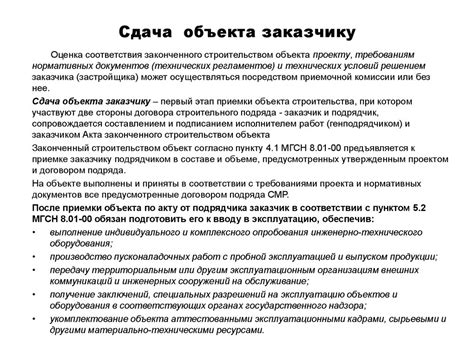 Сдача объекта заказчику

Оценка соответствия законченного строительством объекта проекту, требованиям нормативных документов (технических регламентов) и технических условий решением заказчика (застройщика) может осуществляться посредством приемочной комиссии или без нее.

Сдача объекта заказчику – первый этап приемки объекта строительства, при котором участвуют две стороны договора строительного подряда - заказчик и подрядчик, сопровождается составлением и подписанием исполнителем работ (генподрядчиком) и заказчиком Акта законченного строительством объекта

Законченный строительством объект согласно пункту 4.1 МГСН 8.01-00 предъявляется к приемке заказчику подрядчиком в составе и объеме, предусмотренных утвержденным проектом и договором подряда.

На объекте выполнены и приняты в соответствии с требованиями проекта и нормативных документов все предусмотренные договором подряда СМР.

После приемки объекта по акту от подрядчика заказчик в соответствии с пунктом 5.2 МГСН 8.01-00 обязан подготовить его к вводу в эксплуатацию, обеспечив:

• выполнение индивидуального и комплексного опробования инженерно-технического оборудования;
• производство пусконаладочных работ с пробной эксплуатацией и выпуском продукции;
• передачу территориальным или другим эксплуатационным организациям внешних коммуникаций и инженерных сооружений на обслуживание;
• получение заключений, специальных разрешений на эксплуатацию объектов и оборудования в соответствующих органах государственного надзора;
• укомплектование объекта аттестованными эксплуатационными кадрами, сырьевыми и другими материально-техническими ресурсами.